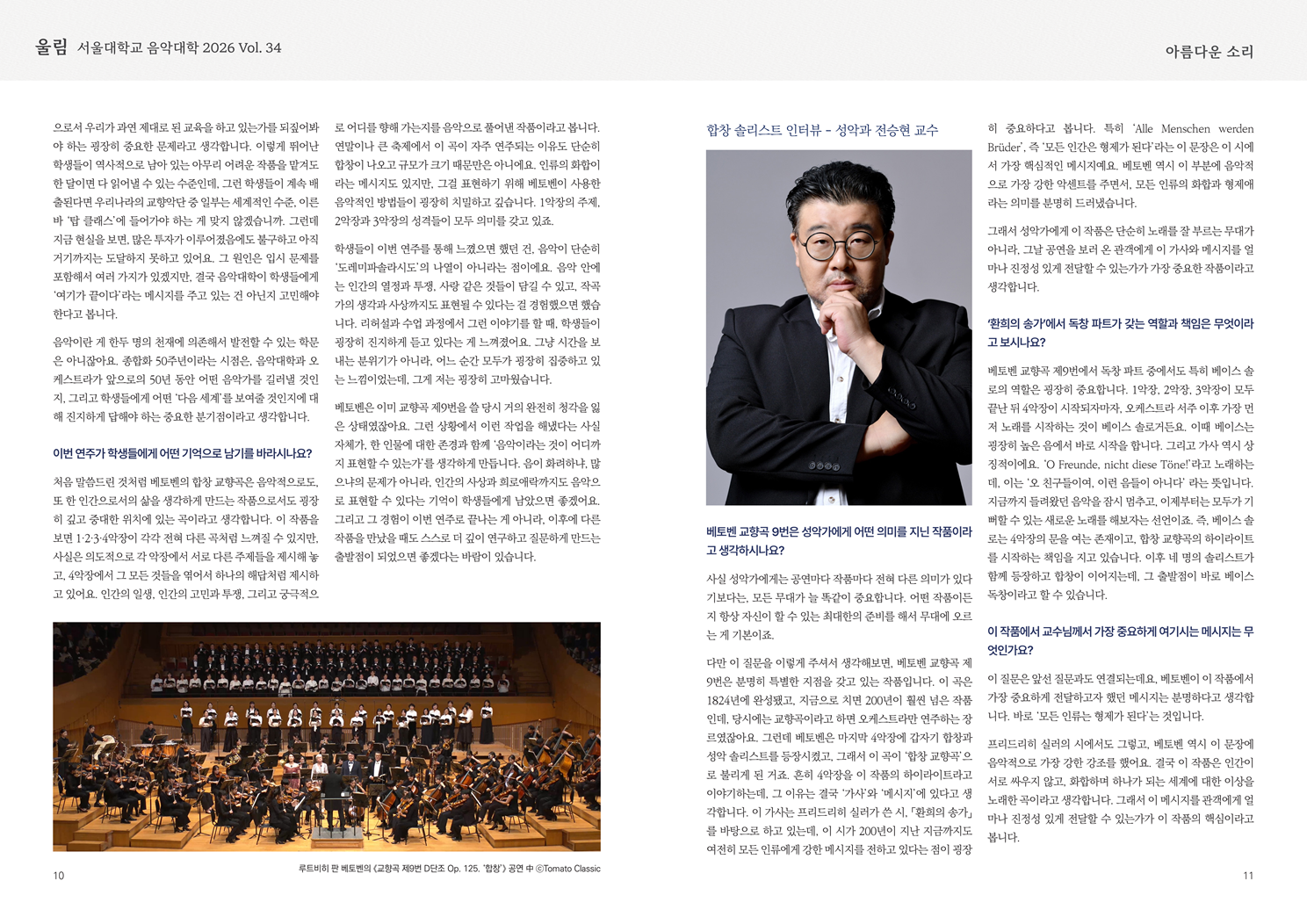 울림 서울대학교 음악대학 2026 Vol. 34

아름다운 소리

으로서 우리가 과연 제대로 된 교육을 하고 있는가를 되짚어봐야 하는 굉장히 중요한 문제라고 생각합니다. 이렇게 뛰어난 학생들이 역사적으로 남아 있는 아무리 어려운 작품을 맡겨도 한 달이면 다 읽어낼 수 있는 수준인데, 그런 학생들이 계속 배출된다면 우리나라의 교향악단 중 일부는 세계적인 수준, 이른바 '탑 클래스'에 들어가야 하는 게 맞지 않겠습니까. 그런데 지금 현실을 보면, 많은 투자가 이루어졌음에도 불구하고 아직 거기까지는 도달하지 못하고 있어요. 그 원인은 입시 문제를 포함해서 여러 가지가 있겠지만, 결국 음악대학이 학생들에게 '여기가 끝이다'라는 메시지를 주고 있는 건 아닌지 고민해야 한다고 봅니다.

음악이란 게 한두 명의 천재에 의존해서 발전할 수 있는 학문은 아니잖아요. 종합화 50주년이라는 시점은, 음악대학과 오케스트라가 앞으로의 50년 동안 어떤 음악가를 길러낼 것인지, 그리고 학생들에게 어떤 '다음 세계'를 보여줄 것인지에 대해 진지하게 답해야 하는 중요한 분기점이라고 생각합니다.

이번 연주가 학생들에게 어떤 기억으로 남기를 바라시나요?

처음 말씀드린 것처럼 베토벤의 합창 교향곡은 음악적으로도, 또 한 인간으로서의 삶을 생각하게 만드는 작품으로서도 굉장히 깊고 중대한 위치에 있는 곡이라고 생각합니다. 이 작품을 보면 1·2·3·4악장이 각각 전혀 다른 곡처럼 느껴질 수 있지만, 사실은 의도적으로 각 악장에서 서로 다른 주제들을 제시해 놓고, 4악장에서 그 모든 것들을 엮어서 하나의 해답처럼 제시하고 있어요. 인간의 일생, 인간의 고민과 투쟁, 그리고 궁극적으로 어디를 향해 가는지를 음악으로 풀어낸 작품이라고 봅니다. 연말이나 큰 축제에서 이 곡이 자주 연주되는 이유도 단순히 합창이 나오고 규모가 크기 때문만은 아니에요. 인류의 화합이라는 메시지도 있지만, 그걸 표현하기 위해 베토벤이 사용한 음악적인 방법들이 굉장히 치밀하고 깊습니다. 1악장의 주제, 2악장과 3악장의 성격들이 모두 의미를 갖고 있죠.

학생들이 이번 연주를 통해 느꼈으면 했던 건, 음악이 단순히 '도레미파솔라시도'의 나열이 아니라는 점이에요. 음악 안에는 인간의 열정과 투쟁, 사랑 같은 것들이 담길 수 있고, 작곡가의 생각과 사상까지도 표현될 수 있다는 걸 경험했으면 했습니다. 리허설과 수업 과정에서 그런 이야기를 할 때, 학생들이 굉장히 진지하게 듣고 있다는 게 느껴졌어요. 그냥 시간을 보내는 분위기가 아니라, 어느 순간 모두가 굉장히 집중하고 있는 느낌이었는데, 그게 저는 굉장히 고마웠습니다.

베토벤은 이미 교향곡 제9번을 쓸 당시 거의 완전히 청각을 잃은 상태였잖아요. 그런 상황에서 이런 작업을 해냈다는 사실 자체가, 한 인물에 대한 존경과 함께 '음악이라는 것이 어디까지 표현할 수 있는가'를 생각하게 만듭니다. 음이 화려하냐, 많으냐의 문제가 아니라, 인간의 사상과 희로애락까지도 음악으로 표현할 수 있다는 기억이 학생들에게 남았으면 좋겠어요. 그리고 그 경험이 이번 연주로 끝나는 게 아니라, 이후에 다른 작품을 만났을 때도 스스로 더 깊이 연구하고 질문하게 만드는 출발점이 되었으면 좋겠다는 바람이 있습니다.

루트비히 판 베토벤의 《교향곡 제9번 D단조 Op. 125, '합창'》 공연 中 ⓒTomato Classic

10

합창 솔리스트 인터뷰 - 성악과 전승현 교수

베토벤 교향곡 9번은 성악가에게 어떤 의미를 지닌 작품이라고 생각하시나요?

사실 성악가에게는 공연마다 작품마다 전혀 다른 의미가 있다기보다는, 모든 무대가 늘 똑같이 중요합니다. 어떤 작품이든지 항상 자신이 할 수 있는 최대한의 준비를 해서 무대에 오르는 게 기본이죠.

다만 이 질문을 이렇게 주셔서 생각해보면, 베토벤 교향곡 제9번은 분명히 특별한 지점을 갖고 있는 작품입니다. 이 곡은 1824년에 완성됐고, 지금으로 치면 200년이 훨씬 넘은 작품인데, 당시에는 교향곡이라고 하면 오케스트라만 연주하는 장르였잖아요. 그런데 베토벤은 마지막 4악장에 갑자기 합창과 성악 솔리스트를 등장시켰고, 그래서 이 곡이 '합창 교향곡'으로 불리게 된 거죠. 흔히 4악장을 이 작품의 하이라이트라고 이야기하는데, 그 이유는 결국 '가사'와 '메시지'에 있다고 생각합니다. 이 가사는 프리드리히 실러가 쓴 시, 「환희의 송가」를 바탕으로 하고 있는데, 이 시가 200년이 지난 지금까지도 여전히 모든 인류에게 강한 메시지를 전하고 있다는 점이 굉장히 중요하다고 봅니다. 특히 'Alle Menschen werden Brüder', 즉 '모든 인간은 형제가 된다'라는 이 문장은 이 시에서 가장 핵심적인 메시지예요. 베토벤 역시 이 부분에 음악적으로 가장 강한 악센트를 주면서, 모든 인류의 화합과 형제애라는 의미를 분명히 드러냈습니다.

그래서 성악가에게 이 작품은 단순히 노래를 잘 부르는 무대가 아니라, 그날 공연을 보러 온 관객에게 이 가사와 메시지를 얼마나 진정성 있게 전달할 수 있는가가 가장 중요한 작품이라고 생각합니다.

'환희의 송가'에서 독창 파트가 갖는 역할과 책임은 무엇이라고 보시나요?

베토벤 교향곡 제9번에서 독창 파트 중에서도 특히 베이스 솔로의 역할은 굉장히 중요합니다. 1악장, 2악장, 3악장이 모두 끝난 뒤 4악장이 시작되자마자, 오케스트라 서주 이후 가장 먼저 노래를 시작하는 것이 베이스 솔로거든요. 이때 베이스는 굉장히 높은 음에서 바로 시작을 합니다. 그리고 가사 역시 상징적이에요. 'O Freunde, nicht diese Töne!'라고 노래하는데, 이는 '오 친구들이여, 이런 음들이 아니다' 라는 뜻입니다. 지금까지 들려왔던 음악을 잠시 멈추고, 이제부터는 모두가 기뻐할 수 있는 새로운 노래를 해보자는 선언이죠. 즉, 베이스 솔로는 4악장의 문을 여는 존재이고, 합창 교향곡의 하이라이트를 시작하는 책임을 지고 있습니다. 이후 네 명의 솔리스트가 함께 등장하고 합창이 이어지는데, 그 출발점이 바로 베이스 독창이라고 할 수 있습니다.

이 작품에서 교수님께서 가장 중요하게 여기시는 메시지는 무엇인가요?

이 질문은 앞선 질문과도 연결되는데요, 베토벤이 이 작품에서 가장 중요하게 전달하고자 했던 메시지는 분명하다고 생각합니다. 바로 '모든 인류는 형제가 된다'는 것입니다.

프리드리히 실러의 시에서도 그렇고, 베토벤 역시 이 문장에 음악적으로 가장 강한 강조를 했어요. 결국 이 작품은 인간이 서로 싸우지 않고, 화합하며 하나가 되는 세계에 대한 이상을 노래한 곡이라고 생각합니다. 그래서 이 메시지를 관객에게 얼마나 진정성 있게 전달할 수 있는가가 이 작품의 핵심이라고 봅니다.

11